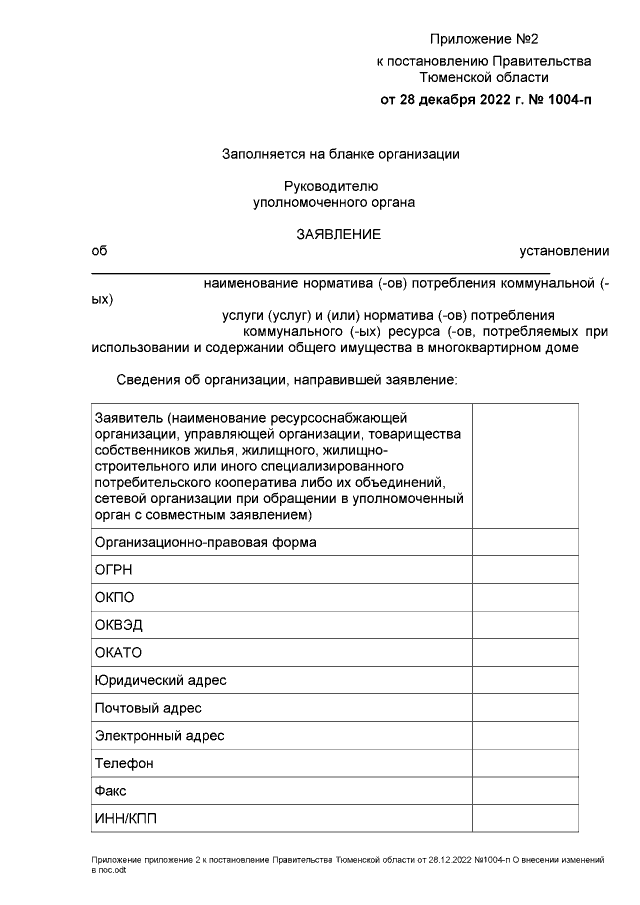 Приложение №2
к постановлению Правительства
Тюменской области
от 28 декабря 2022 г. № 1004-п

Заполняется на бланке организации

Руководителю
уполномоченного органа

ЗАЯВЛЕНИЕ
об установлении ____ наименование норматива (-ов) потребления коммунальной (-ых) услуги (услуг) и (или) норматива (-ов) потребления коммунального (-ых) ресурса (-ов, потребляемых при использовании и содержании общего имущества в многоквартирном доме

Сведения об организации, направившей заявление:

| Заявитель (наименование ресурсоснабжающей организации, управляющей организации, товарищества собственников жилья, жилищного, жилищно-строительного или иного специализированного потребительского кооператива либо их объединений, сетевой организации при обращении в уполномоченный орган с совместным заявлением) | |
|---|---|
| Организационно-правовая форма | |
| ОГРН | |
| ОКПО | |
| ОКВЭД | |
| ОКАТО | |
| Юридический адрес | |
| Почтовый адрес | |
| Электронный адрес | |
| Телефон | |
| Факс | |
| ИНН/КПП | |

Приложение приложение 2 к постановление Правительства Тюменской области от 28.12.2022 №1004-п О внесении изменений в пос.odt